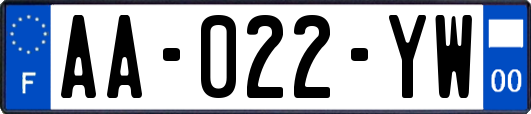 F
AA-022-YW
00